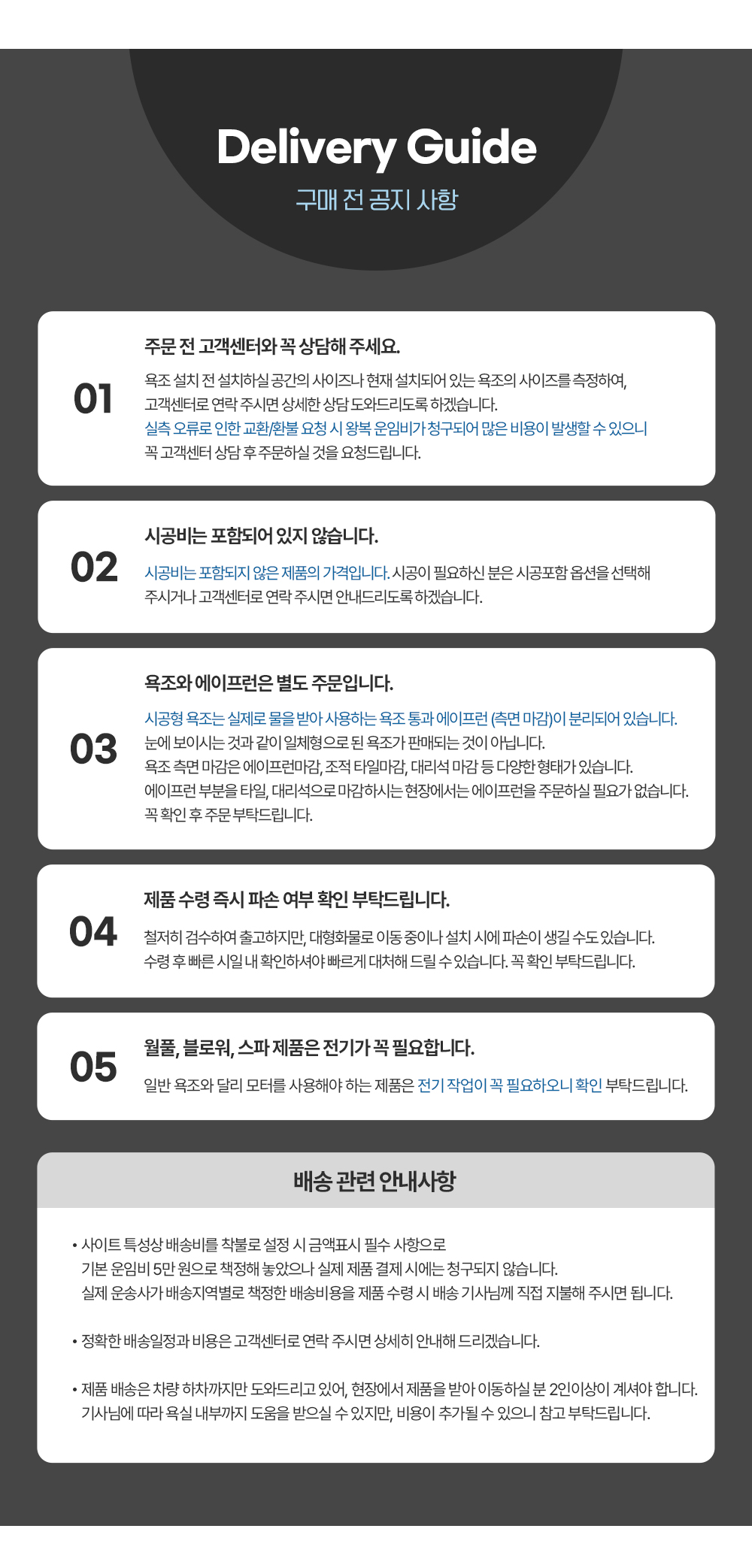 Delivery Guide

구매 전 공지 사항

01

주문 전 고객센터와 꼭 상담해 주세요.

욕조 설치 전 설치하실 공간의 사이즈나 현재 설치되어 있는 욕조의 사이즈를 측정하여, 고객센터로 연락 주시면 상세한 상담 도와드리도록 하겠습니다. 실측 오류로 인한 교환/환불 요청 시 왕복 운임비가 청구되어 많은 비용이 발생할 수 있으니 꼭 고객센터 상담 후 주문하실 것을 요청드립니다.

02

시공비는 포함되어 있지 않습니다.

시공비는 포함되지 않은 제품의 가격입니다. 시공이 필요하신 분은 시공포함 옵션을 선택해 주시거나 고객센터로 연락 주시면 안내드리도록 하겠습니다.

03

욕조와 에이프런은 별도 주문입니다.

시공형 욕조는 실제로 물을 받아 사용하는 욕조 통과 에이프런 (측면 마감)이 분리되어 있습니다. 눈에 보이시는 것과 같이 일체형으로 된 욕조가 판매되는 것이 아닙니다. 욕조 측면 마감은 에이프런마감, 조적 타일마감, 대리석 마감 등 다양한 형태가 있습니다. 에이프런 부분을 타일, 대리석으로 마감하시는 현장에서는 에이프런을 주문하실 필요가 없습니다. 꼭 확인 후 주문 부탁드립니다.

04

제품 수령 즉시 파손 여부 확인 부탁드립니다.

철저히 검수하여 출고하지만, 대형화물로 이동 중이나 설치 시에 파손이 생길 수도 있습니다. 수령 후 빠른 시일 내 확인하셔야 빠르게 대처해 드릴 수 있습니다. 꼭 확인 부탁드립니다.

05

월풀, 블로워, 스파 제품은 전기가 꼭 필요합니다.

일반 욕조와 달리 모터를 사용해야 하는 제품은 전기 작업이 꼭 필요하오니 확인 부탁드립니다.

배송 관련 안내사항

• 사이트 특성상 배송비를 착불로 설정 시 금액표시 필수 사항으로 기본 운임비 5만 원으로 책정해 놓았으나 실제 제품 결제 시에는 청구되지 않습니다. 실제 운송사가 배송지역별로 책정한 배송비용을 제품 수령 시 배송 기사님께 직접 지불해 주시면 됩니다.

• 정확한 배송일정과 비용은 고객센터로 연락 주시면 상세히 안내해 드리겠습니다.

• 제품 배송은 차량 하차까지만 도와드리고 있어, 현장에서 제품을 받아 이동하실 분 2인이상이 계셔야 합니다. 기사님에 따라 욕실 내부까지 도움을 받으실 수 있지만, 비용이 추가될 수 있으니 참고 부탁드립니다.